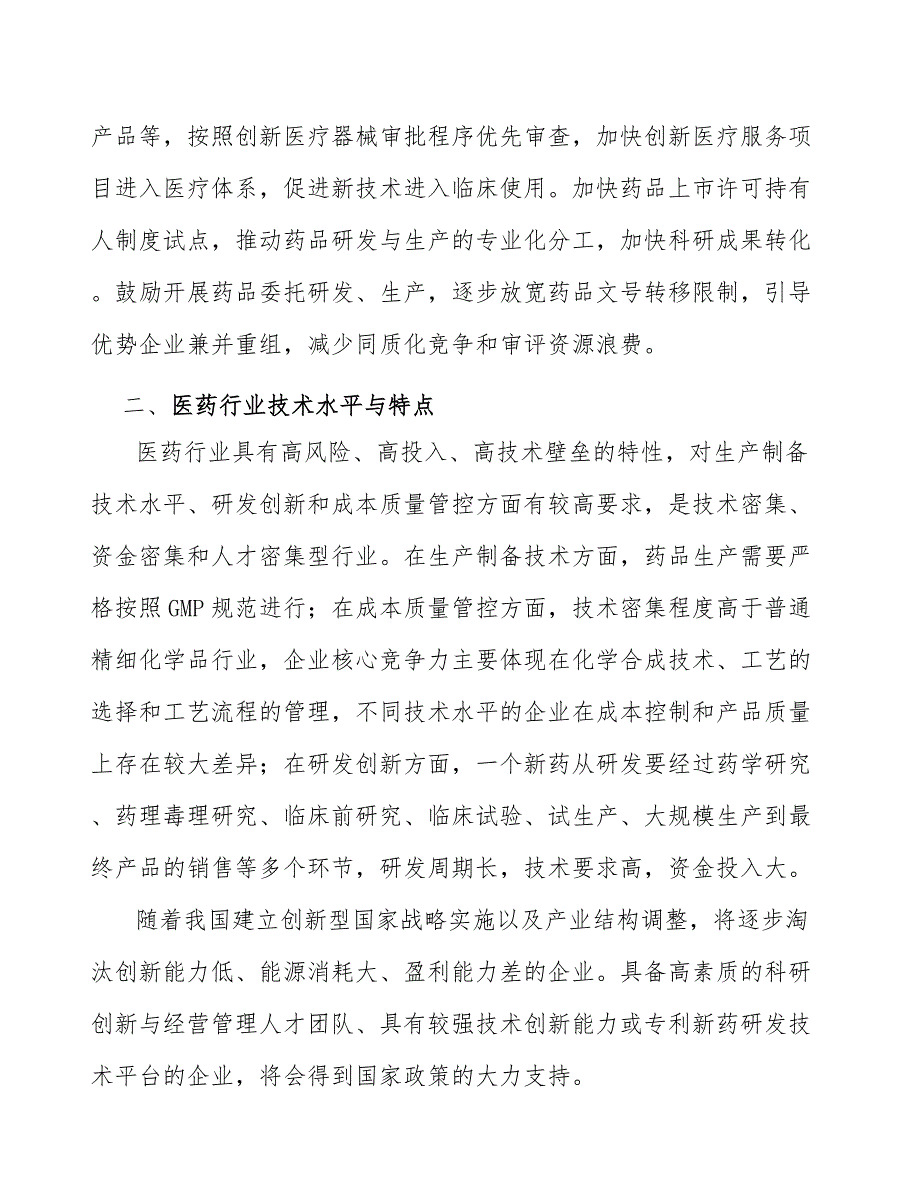 产品等，按照创新医疗器械审批程序优先审查，加快创新医疗服务项目进入医疗体系，促进新技术进入临床使用。加快药品上市许可持有人制度试点，推动药品研发与生产的专业化分工，加快科研成果转化。鼓励开展药品委托研发、生产，逐步放宽药品文号转移限制，引导优势企业兼并重组，减少同质化竞争和审评资源浪费。

二、医药行业技术水平与特点

医药行业具有高风险、高投入、高技术壁垒的特性，对生产制备技术水平、研发创新和成本质量管控方面有较高要求，是技术密集、资金密集和人才密集型行业。在生产制备技术方面，药品生产需要严格按照GMP规范进行；在成本质量管控方面，技术密集程度高于普通精细化学品行业，企业核心竞争力主要体现在化学合成技术、工艺的选择和工艺流程的管理，不同技术水平的企业在成本控制和产品质量上存在较大差异；在研发创新方面，一个新药从研发要经过药学研究、药理毒理研究、临床前研究、临床试验、试生产、大规模生产到最终产品的销售等多个环节，研发周期长，技术要求高，资金投入大。

随着我国建立创新型国家战略实施以及产业结构调整，将逐步淘汰创新能力低、能源消耗大、盈利能力差的企业。具备高素质的科研创新与经营管理人才团队、具有较强技术创新能力或专利新药研发技术平台的企业，将会得到国家政策的大力支持。